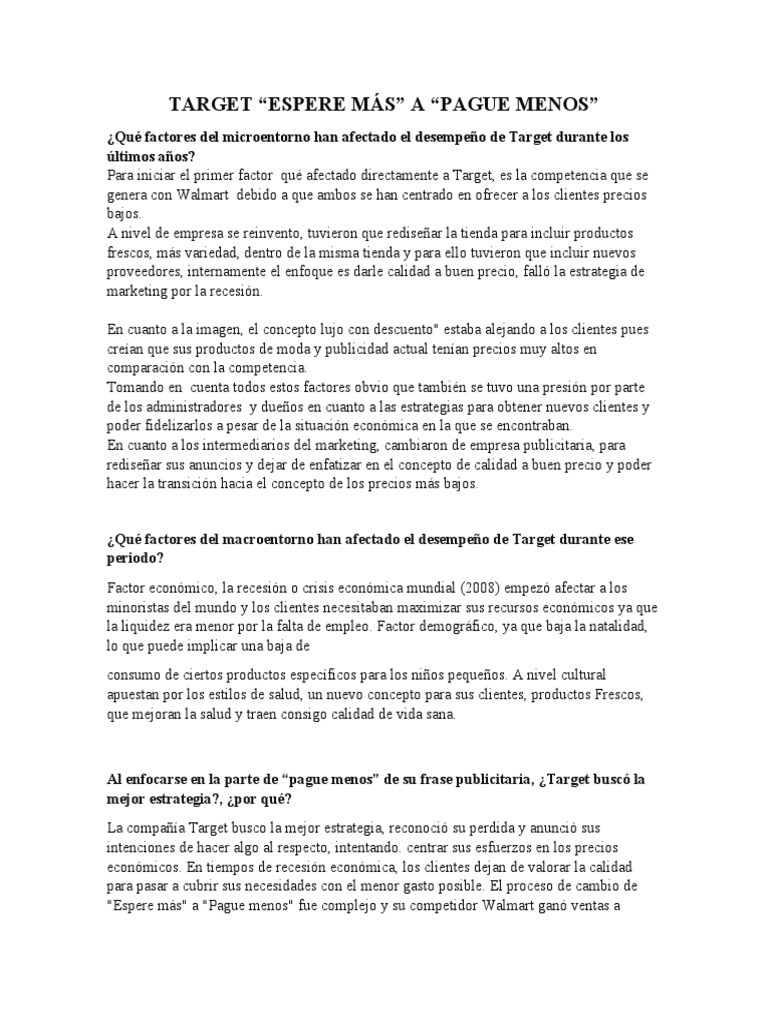 TARGET “ESPERE MÁS” A “PAGUE MENOS”

¿Qué factores del microentorno han afectado el desempeño de Target durante los últimos años?
Para iniciar el primer factor qué afectado directamente a Target, es la competencia que se genera con Walmart debido a que ambos se han centrado en ofrecer a los clientes precios bajos.
A nivel de empresa se reinvento, tuvieron que rediseñar la tienda para incluir productos frescos, más variedad, dentro de la misma tienda y para ello tuvieron que incluir nuevos proveedores, internamente el enfoque es darle calidad a buen precio, falló la estrategia de marketing por la recesión.

En cuanto a la imagen, el concepto lujo con descuento" estaba alejando a los clientes pues creían que sus productos de moda y publicidad actual tenían precios muy altos en comparación con la competencia.
Tomando en cuenta todos estos factores obvio que también se tuvo una presión por parte de los administradores y dueños en cuanto a las estrategias para obtener nuevos clientes y poder fidelizarlos a pesar de la situación económica en la que se encontraban.
En cuanto a los intermediarios del marketing, cambiaron de empresa publicitaria, para rediseñar sus anuncios y dejar de enfatizar en el concepto de calidad a buen precio y poder hacer la transición hacia el concepto de los precios más bajos.

¿Qué factores del macroentorno han afectado el desempeño de Target durante ese periodo?

Factor económico, la recesión o crisis económica mundial (2008) empezó afectar a los minoristas del mundo y los clientes necesitaban maximizar sus recursos económicos ya que la liquidez era menor por la falta de empleo. Factor demográfico, ya que baja la natalidad, lo que puede implicar una baja de
consumo de ciertos productos específicos para los niños pequeños. A nivel cultural apuestan por los estilos de salud, un nuevo concepto para sus clientes, productos Frescos, que mejoran la salud y traen consigo calidad de vida sana.

Al enfocarse en la parte de “pague menos” de su frase publicitaria, ¿Target buscó la mejor estrategia?, ¿por qué?

La compañía Target busco la mejor estrategia, reconoció su perdida y anunció sus intenciones de hacer algo al respecto, intentando. centrar sus esfuerzos en los precios económicos. En tiempos de recesión económica, los clientes dejan de valorar la calidad para pasar a cubrir sus necesidades con el menor gasto posible. El proceso de cambio de "Espere más" a "Pague menos" fue complejo y su competidor Walmart ganó ventas a